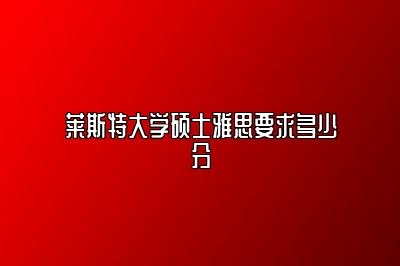 莱斯特大学硕士雅思要求多少分